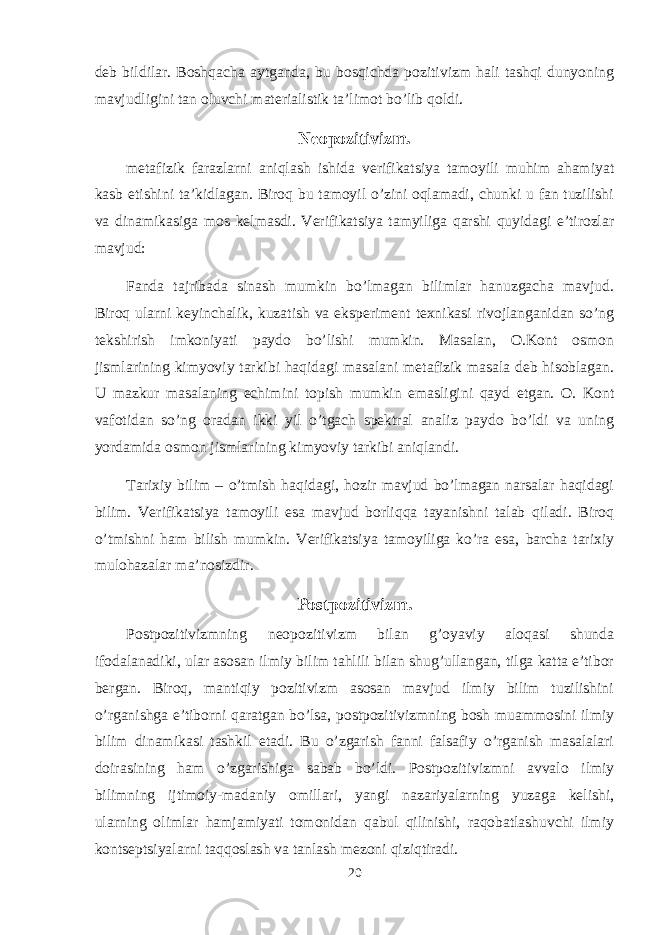 deb bildilar. Boshqacha aytganda, bu bosqichda pozitivizm hali tashqi dunyoning mavjudligini tan oluvchi materialistik ta’limot bo’lib qoldi.

Neopozitivizm.

metafizik farazlarni aniqlash ishida verifikatsiya tamoyili muhim ahamiyat kasb etishini ta’kidlagan. Biroq bu tamoyil o’zini oqlamadi, chunki u fan tuzilishi va dinamikasiga mos kelmasdi. Verifikatsiya tamyiliga qarshi quyidagi e’tirozlar mavjud:

Fanda tajribada sinash mumkin bo’lmagan bilimlar hanuzgacha mavjud. Biroq ularni keyinchalik, kuzatish va eksperiment texnikasi rivojlanganidan so’ng tekshirish imkoniyati paydo bo’lishi mumkin. Masalan, O.Kont osmon jismlarining kimyoviy tarkibi haqidagi masalani metafizik masala deb hisoblagan. U mazkur masalaning echimini topish mumkin emasligini qayd etgan. O. Kont vafotidan so’ng oradan ikki yil o’tgach spektral analiz paydo bo’ldi va uning yordamida osmon jismlarining kimyoviy tarkibi aniqlandi.

Tarixiy bilim – o’tmish haqidagi, hozir mavjud bo’lmagan narsalar haqidagi bilim. Verifikatsiya tamoyili esa mavjud borliqqa tayanishni talab qiladi. Biroq o’tmishni ham bilish mumkin. Verifikatsiya tamoyiliga ko’ra esa, barcha tarixiy mulohazalar ma’nosizdir.

Postpozitivizm.

Postpozitivizmning neopozitivizm bilan g’oyaviy aloqasi shunda ifodalanadiki, ular asosan ilmiy bilim tahlili bilan shug’ullangan, tilga katta e’tibor bergan. Biroq, mantiqiy pozitivizm asosan mavjud ilmiy bilim tuzilishini o’rganishga e’tiborni qaratgan bo’lsa, postpozitivizmning bosh muammosini ilmiy bilim dinamikasi tashkil etadi. Bu o’zgarish fanni falsafiy o’rganish masalalari doirasining ham o’zgarishiga sabab bo’ldi. Postpozitivizmni avvalo ilmiy bilimning ijtimoiy-madaniy omillari, yangi nazariyalarning yuzaga kelishi, ularning olimlar hamjamiyati tomonidan qabul qilinishi, raqobatlashuvchi ilmiy kontseptsiyalarni taqqoslash va tanlash mezoni qiziqtiradi.

20